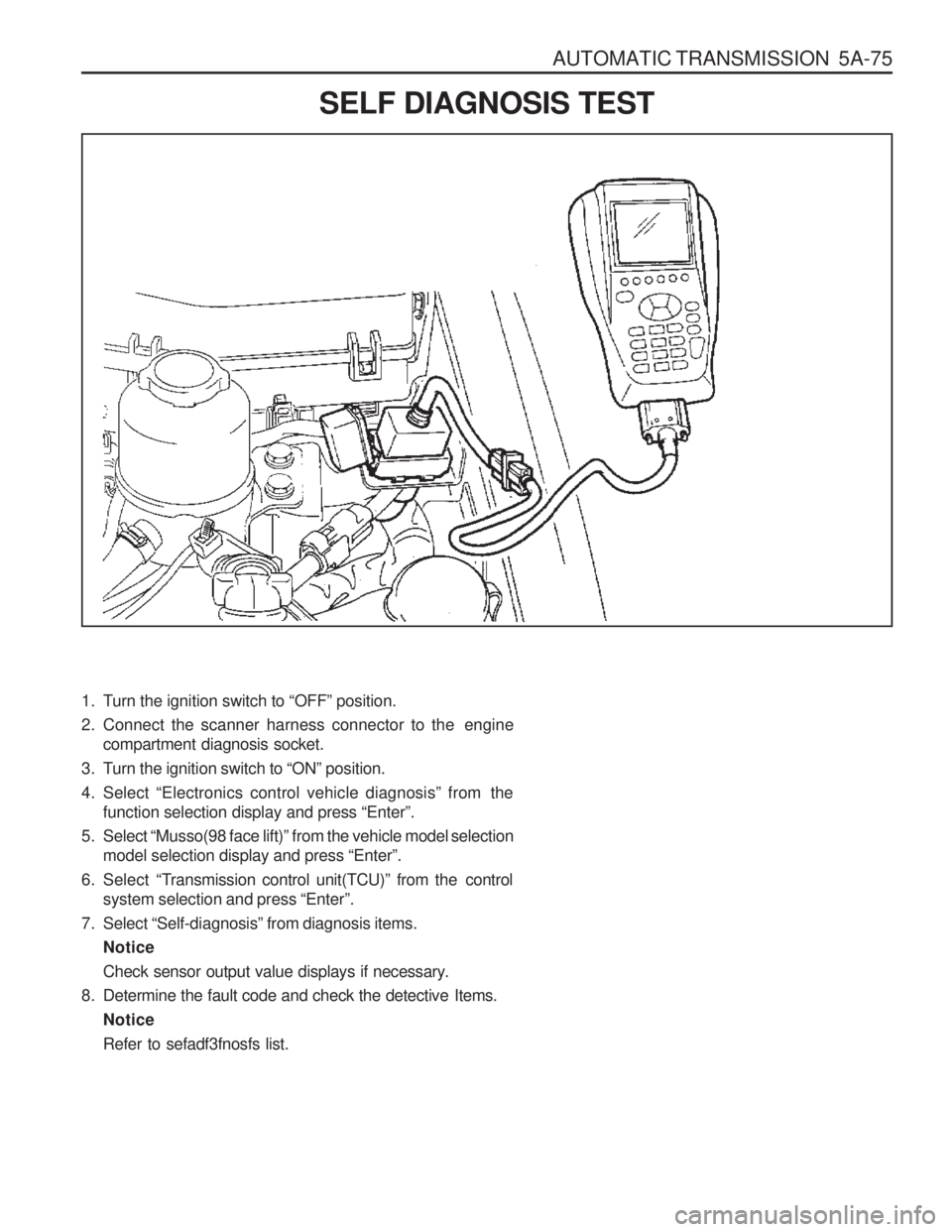 AUTOMATIC TRANSMISSION 5A-75

SELF DIAGNOSIS TEST

1. Turn the ignition switch to “OFF” position.
2. Connect the scanner harness connector to the engine compartment diagnosis socket.
3. Turn the ignition switch to “ON” position.
4. Select “Electronics control vehicle diagnosis” from the function selection display and press “Enter”.
5. Select “Musso(98 face lift)” from the vehicle model selection model selection display and press “Enter”.
6. Select “Transmission control unit(TCU)” from the control system selection and press “Enter”.
7. Select “Self-diagnosis” from diagnosis items.
Notice
Check sensor output value displays if necessary.
8. Determine the fault code and check the detective Items.
Notice
Refer to sefadf3fnosfs list.

carmanualsonline.info